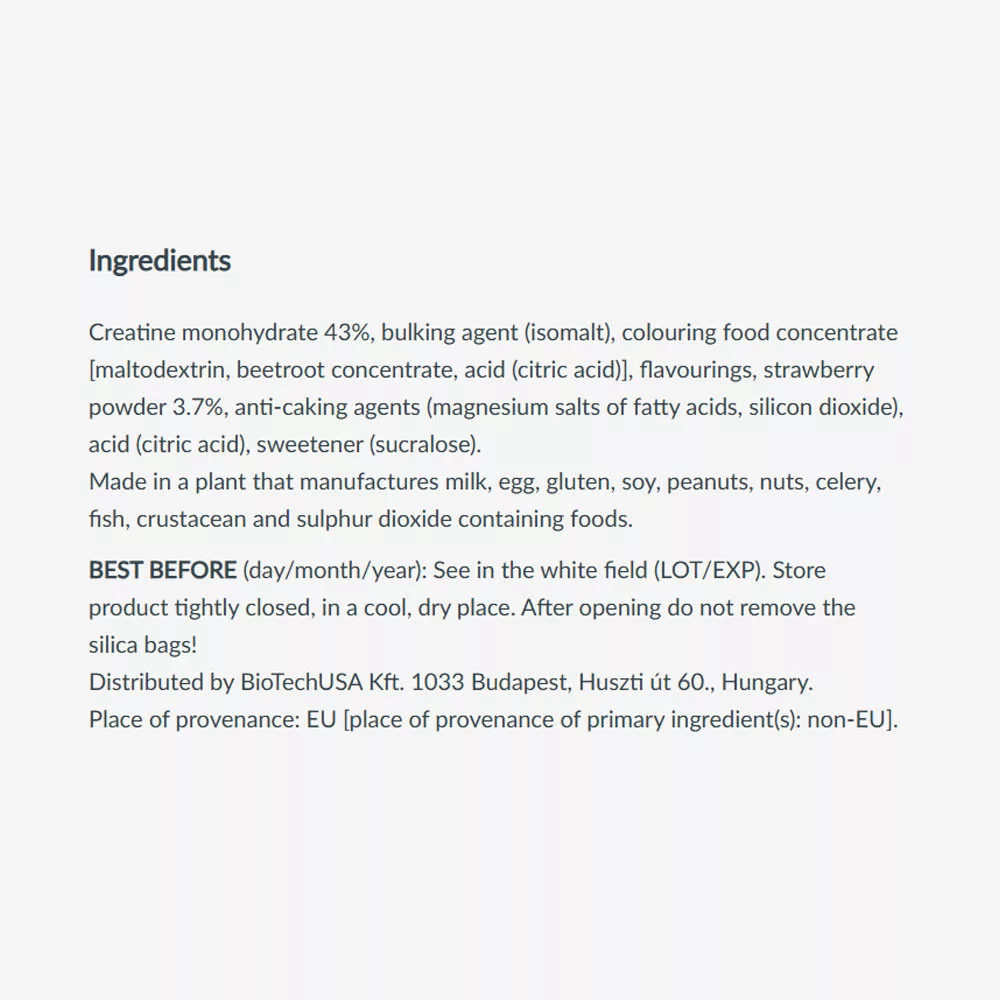 Ingredients

Creatine monohydrate 43%, bulking agent (isomalt), colouring food concentrate [maltodextrin, beetroot concentrate, acid (citric acid)], flavourings, strawberry powder 3.7%, anti-caking agents (magnesium salts of fatty acids, silicon dioxide), acid (citric acid), sweetener (sucralose).
Made in a plant that manufactures milk, egg, gluten, soy, peanuts, nuts, celery, fish, crustacean and sulphur dioxide containing foods.

BEST BEFORE (day/month/year): See in the white field (LOT/EXP). Store product tightly closed, in a cool, dry place. After opening do not remove the silica bags!
Distributed by BioTechUSA Kft. 1033 Budapest, Huszti út 60., Hungary.
Place of provenance: EU [place of provenance of primary ingredient(s): non-EU].